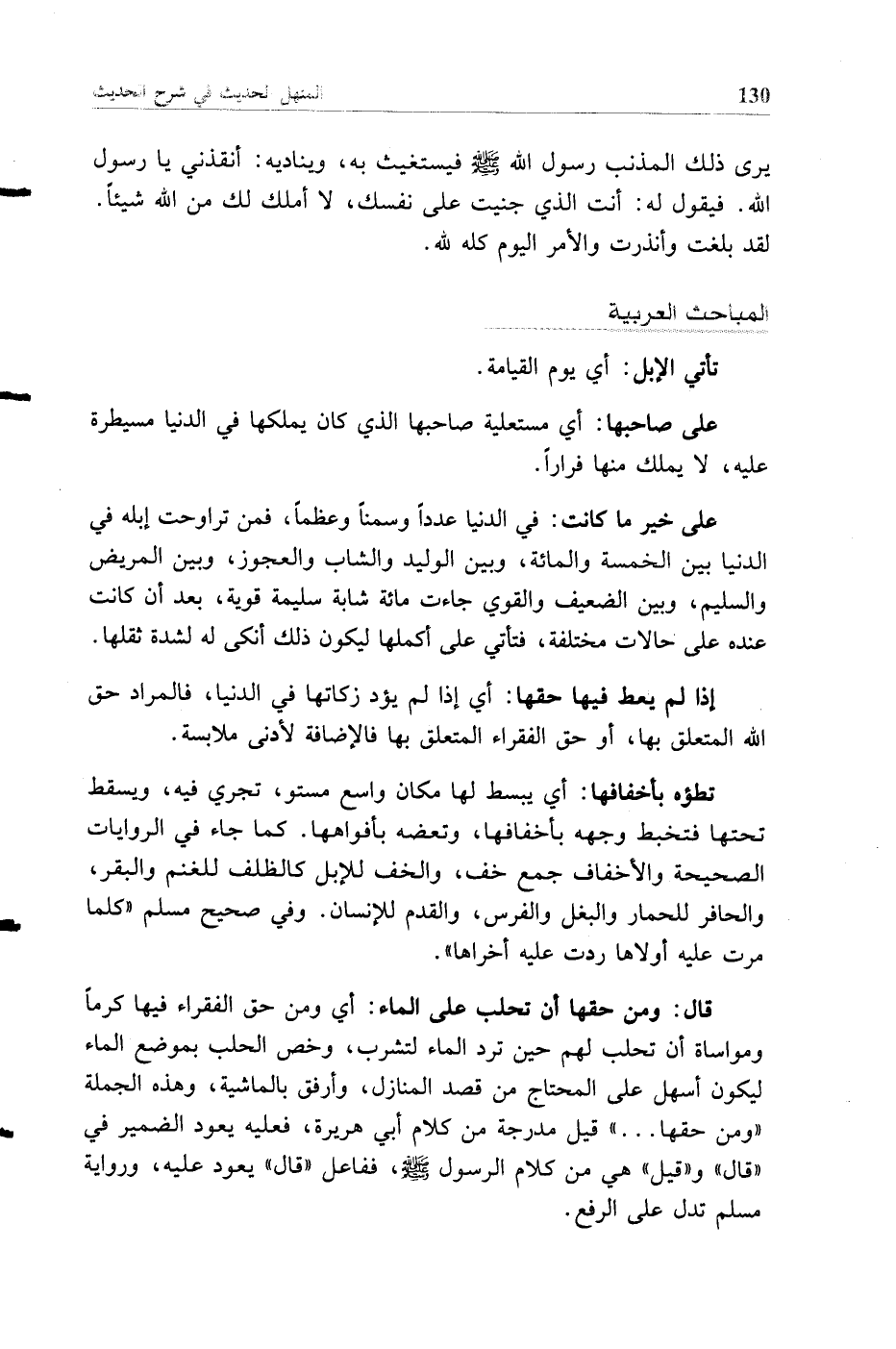 130 المنهل الحديث في شرح الحديث

يرى ذلك المذنب رسول الله ﷺ فيستغيث به، ويناديه: أنقذني يا رسول الله. فيقول له: أنت الذي جنيت على نفسك، لا أملك لك من الله شيئاً. لقد بلغت وأنذرت والأمر اليوم كله لله.

المباحث العربية

تأتي الإبل: أي يوم القيامة.

على صاحبها: أي مستعلية صاحبها الذي كان يملكها في الدنيا مسيطرة عليه، لا يملك منها فراراً.

على خير ما كانت: في الدنيا عدداً وسمناً وعظماً، فمن تراوحت إبله في الدنيا بين الخمسة والمائة، وبين الوليد والشاب والعجوز، وبين المريض والسليم، وبين الضعيف والقوي جاءت مائة شابة سليمة قوية، بعد أن كانت عنده على حالات مختلفة، فتأتي على أكملها ليكون ذلك أنكى له لشدة ثقلها.

إذا لم يعط فيها حقها: أي إذا لم يؤد زكاتها في الدنيا، فالمراد حق الله المتعلق بها، أو حق الفقراء المتعلق بها فالإضافة لأدنى ملابسة.

تطؤه بأخفافها: أي يبسط لها مكان واسع مستو، تجري فيه، ويسقط تحتها فتخبط وجهه بأخفافها، وتعضه بأفواهها. كما جاء في الروايات الصحيحة والأخفاف جمع خف، والخف للإبل كالظلف للغنم والبقر، والحافر للحمار والبغل والفرس، والقدم للإنسان. وفي صحيح مسلم «كلما مرت عليه أولاها ردت عليه أخراها».

قال: ومن حقها أن تحلب على الماء: أي ومن حق الفقراء فيها كرماً ومواساة أن تحلب لهم حين ترد الماء لتشرب، وخص الحلب بموضع الماء ليكون أسهل على المحتاج من قصد المنازل، وأرفق بالماشية، وهذه الجملة «ومن حقها...» قيل مدرجة من كلام أبي هريرة، فعليه يعود الضمير في «قال» و«قيل» هي من كلام الرسول ﷺ، ففاعل «قال» يعود عليه، ورواية مسلم تدل على الرفع.